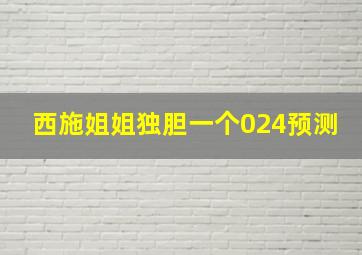 西施姐姐独胆一个024预测